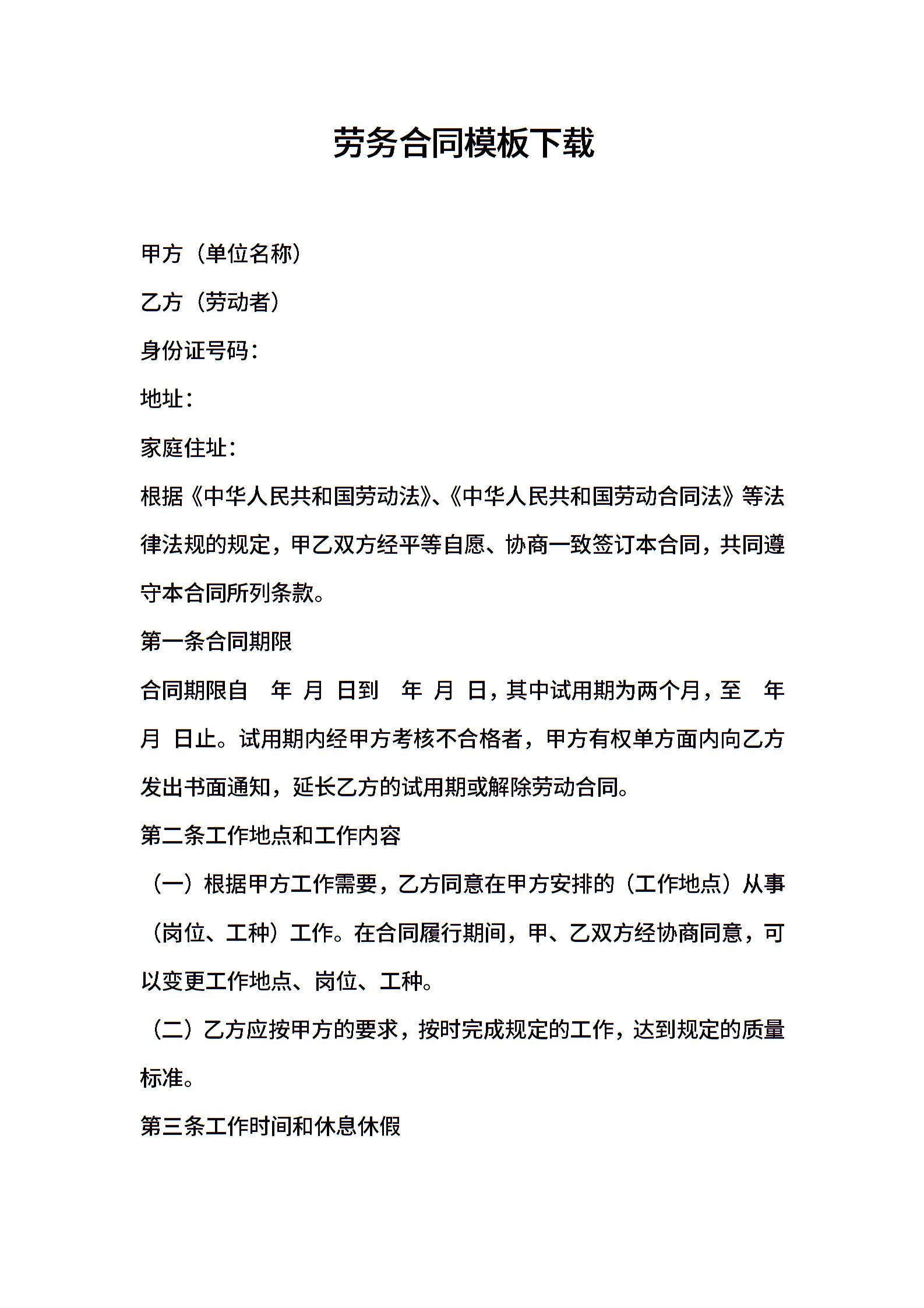 劳务合同模板下载

甲方（单位名称）

乙方（劳动者）

身份证号码：

地址：

家庭住址：

根据《中华人民共和国劳动法》、《中华人民共和国劳动合同法》等法律法规的规定，甲乙双方经平等自愿、协商一致签订本合同，共同遵守本合同所列条款。

第一条合同期限

合同期限自 年 月 日到 年 月 日，其中试用期为两个月，至 年 月 日止。试用期内经甲方考核不合格者，甲方有权单方面内向乙方发出书面通知，延长乙方的试用期或解除劳动合同。

第二条工作地点和工作内容

（一）根据甲方工作需要，乙方同意在甲方安排的（工作地点）从事（岗位、工种）工作。在合同履行期间，甲、乙双方经协商同意，可以变更工作地点、岗位、工种。

（二）乙方应按甲方的要求，按时完成规定的工作，达到规定的质量标准。

第三条工作时间和休息休假